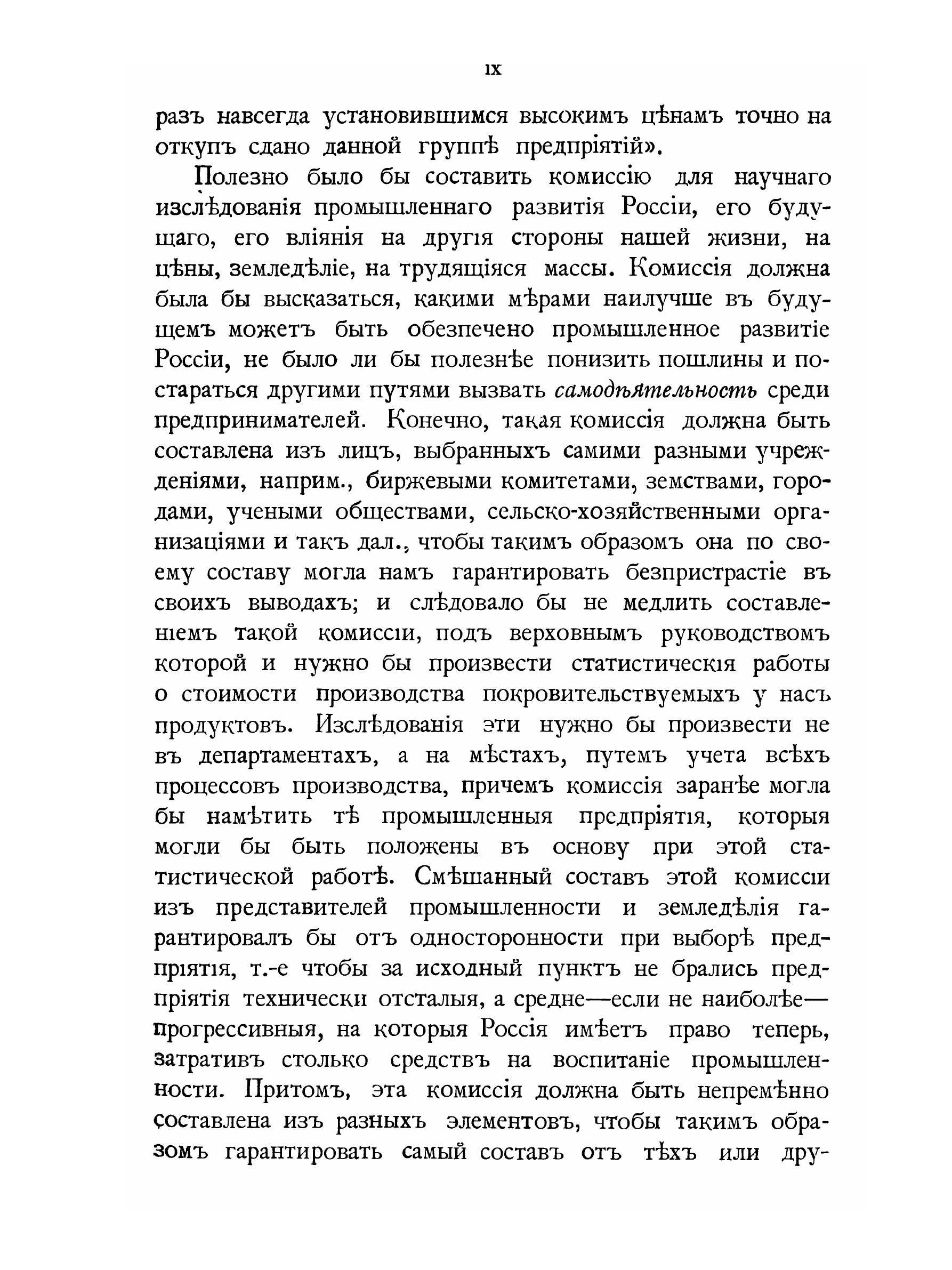 IX

разъ навсегда установившимся высокимъ цѣнамъ точно на откупъ сдано данной группѣ предпріятій».

Полезно было бы составить комиссію для научнаго изслѣдованія промышленнаго развитія Россіи, его будущаго, его вліянія на другія стороны нашей жизни, на цѣны, земледѣліе, на трудящіяся массы. Комиссія должна была бы высказаться, какими мѣрами наилучше въ будущемъ можетъ быть обезпечено промышленное развитіе Россіи, не было ли бы полезнѣе понизить пошлины и постараться другими путями вызвать самодѣятельность среди предпринимателей. Конечно, такая комиссія должна быть составлена изъ лицъ, выбранныхъ самими разными учрежденіями, наприм., биржевыми комитетами, земствами, городами, учеными обществами, сельско-хозяйственными организаціями и такъ дал., чтобы такимъ образомъ она по своему составу могла намъ гарантировать безпристрастіе въ своихъ выводахъ; и слѣдовало бы не медлить составленіемъ такой комиссіи, подъ верховнымъ руководствомъ которой и нужно бы произвести статистическія работы о стоимости производства покровительствуемыхъ у насъ продуктовъ. Изслѣдованія эти нужно бы произвести не въ департаментахъ, а на мѣстахъ, путемъ учета всѣхъ процессовъ производства, причемъ комиссія заранѣе могла бы намѣтить тѣ промышленныя предпріятія, которыя могли бы быть положены въ основу при этой статистической работѣ. Смѣшанный составъ этой комиссіи изъ представителей промышленности и земледѣлія гарантировалъ бы отъ односторонности при выборѣ предпріятія, т.-е чтобы за исходный пунктъ не брались предпріятія технически отсталыя, а средне—если не наиболѣе—прогрессивныя, на которыя Россія имѣетъ право теперь, затративъ столько средствъ на воспитаніе промышленности. Притомъ, эта комиссія должна быть непремѣнно составлена изъ разныхъ элементовъ, чтобы такимъ образомъ гарантировать самый составъ отъ тѣхъ или дру-